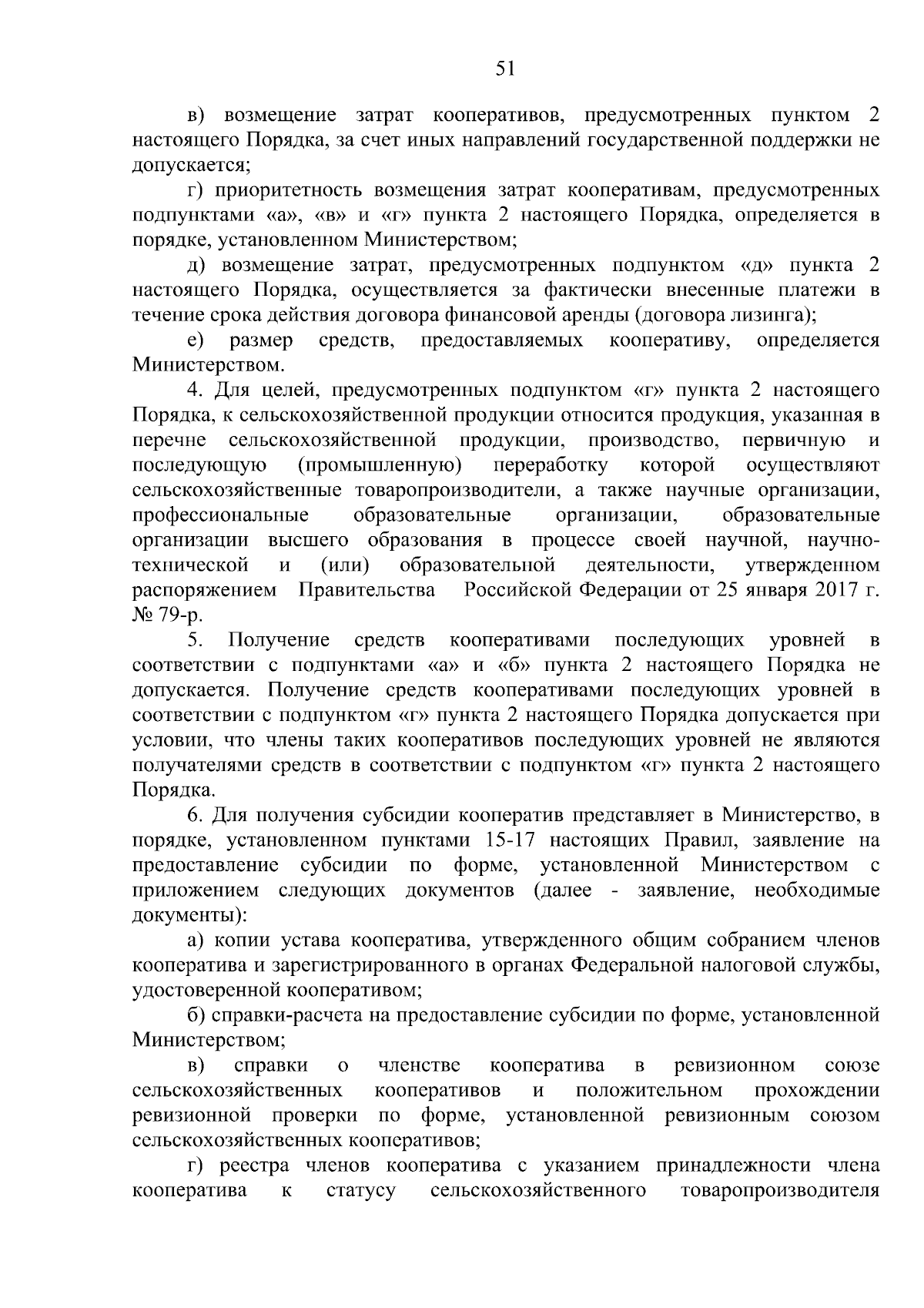 51

в) возмещение затрат кооперативов, предусмотренных пунктом 2 настоящего Порядка, за счет иных направлений государственной поддержки не допускается;

г) приоритетность возмещения затрат кооперативам, предусмотренных подпунктами «а», «в» и «г» пункта 2 настоящего Порядка, определяется в порядке, установленном Министерством;

д) возмещение затрат, предусмотренных подпунктом «д» пункта 2 настоящего Порядка, осуществляется за фактически внесенные платежи в течение срока действия договора финансовой аренды (договора лизинга);

е) размер средств, предоставляемых кооперативу, определяется Министерством.

4. Для целей, предусмотренных подпунктом «г» пункта 2 настоящего Порядка, к сельскохозяйственной продукции относится продукция, указанная в перечне сельскохозяйственной продукции, производство, первичную и последующую (промышленную) переработку которой осуществляют сельскохозяйственные товаропроизводители, а также научные организации, профессиональные образовательные организации, образовательные организации высшего образования в процессе своей научной, научно-технической и (или) образовательной деятельности, утвержденном распоряжением Правительства Российской Федерации от 25 января 2017 г. № 79-р.

5. Получение средств кооперативами последующих уровней в соответствии с подпунктами «а» и «б» пункта 2 настоящего Порядка не допускается. Получение средств кооперативами последующих уровней в соответствии с подпунктом «г» пункта 2 настоящего Порядка допускается при условии, что члены таких кооперативов последующих уровней не являются получателями средств в соответствии с подпунктом «г» пункта 2 настоящего Порядка.

6. Для получения субсидии кооператив представляет в Министерство, в порядке, установленном пунктами 15-17 настоящих Правил, заявление на предоставление субсидии по форме, установленной Министерством с приложением следующих документов (далее - заявление, необходимые документы):

а) копии устава кооператива, утвержденного общим собранием членов кооператива и зарегистрированного в органах Федеральной налоговой службы, удостоверенной кооперативом;

б) справки-расчета на предоставление субсидии по форме, установленной Министерством;

в) справки о членстве кооператива в ревизионном союзе сельскохозяйственных кооперативов и положительном прохождении ревизионной проверки по форме, установленной ревизионным союзом сельскохозяйственных кооперативов;

г) реестра членов кооператива с указанием принадлежности члена кооператива к статусу сельскохозяйственного товаропроизводителя